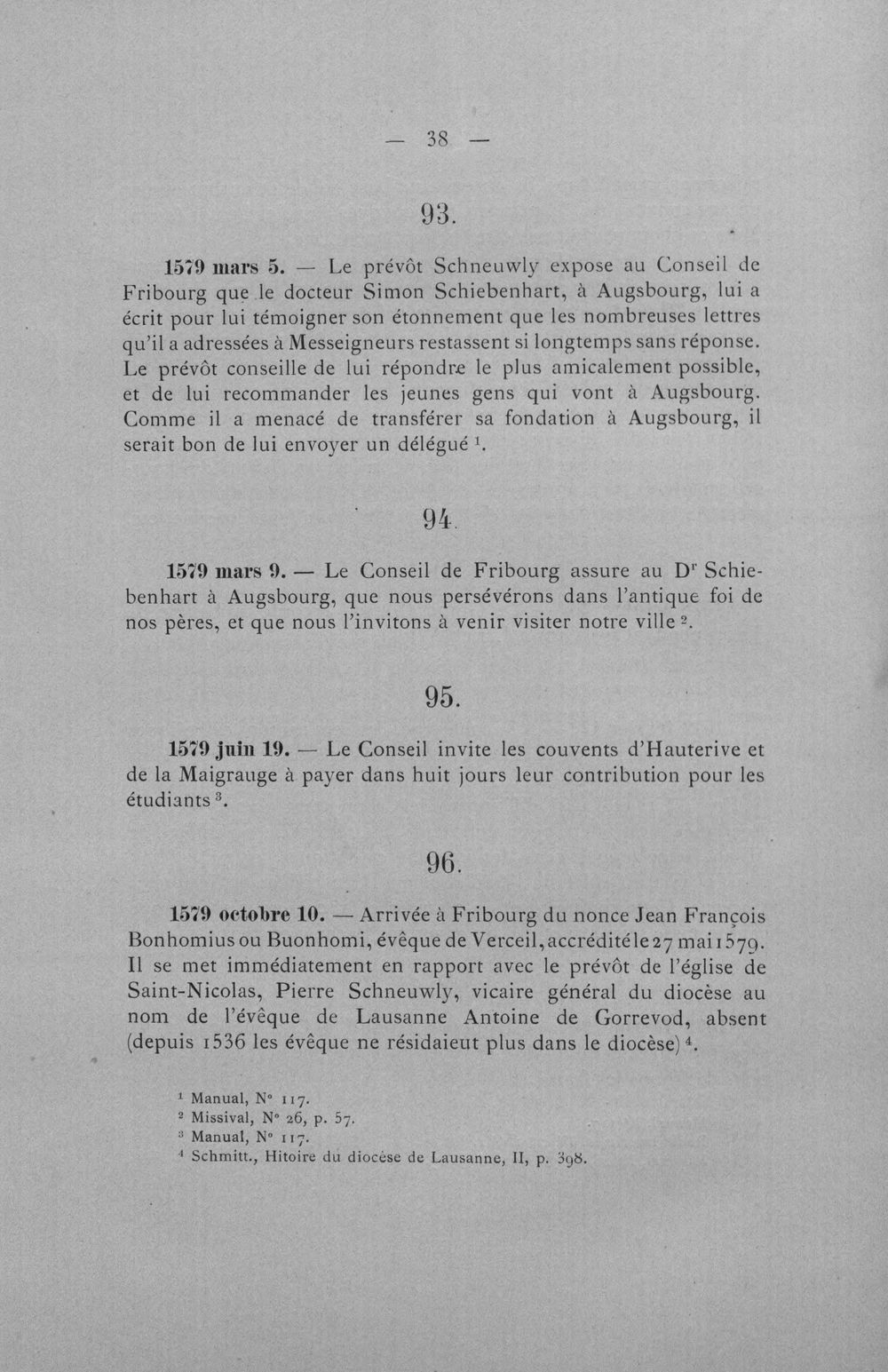 — 38 —

93.

1579 mars 5. — Le prévôt Schneuwly expose au Conseil de Fribourg que le docteur Simon Schiebenhart, à Augsbourg, lui a écrit pour lui témoigner son étonnement que les nombreuses lettres qu'il a adressées à Messeigneurs restassent si longtemps sans réponse. Le prévôt conseille de lui répondre le plus amicalement possible, et de lui recommander les jeunes gens qui vont à Augsbourg. Comme il a menacé de transférer sa fondation à Augsbourg, il serait bon de lui envoyer un délégué $^{1}$.

94.

1579 mars 9. — Le Conseil de Fribourg assure au Dr Schiebenhart à Augsbourg, que nous persévérons dans l'antique foi de nos pères, et que nous l'invitons à venir visiter notre ville $^{2}$.

95.

1579 juin 19. — Le Conseil invite les couvents d'Hauterive et de la Maigrauge à payer dans huit jours leur contribution pour les étudiants $^{3}$.

96.

1579 octobre 10. — Arrivée à Fribourg du nonce Jean François Bonhomius ou Buonhomi, évêque de Verceil, accrédité le 27 mai 1579. Il se met immédiatement en rapport avec le prévôt de l'église de Saint-Nicolas, Pierre Schneuwly, vicaire général du diocèse au nom de l'évêque de Lausanne Antoine de Gorrevod, absent (depuis 1536 les évêque ne résidaieut plus dans le diocèse) $^{4}$.

$^{1}$ Manual, N° 117.
$^{2}$ Missival, N° 26, p. 57.
$^{3}$ Manual, N° 117.
$^{4}$ Schmitt., Hitoire du diocèse de Lausanne, II, p. 398.